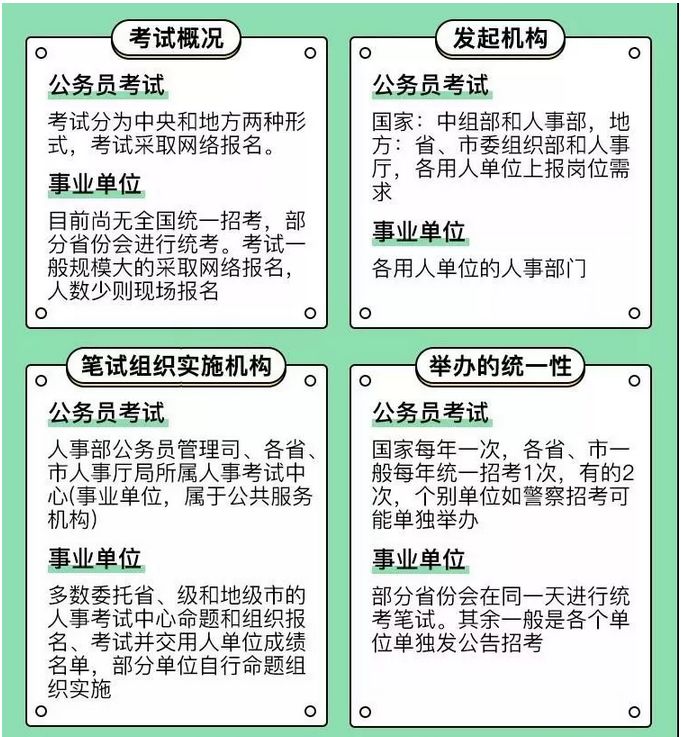 考试概况

公务员考试

考试分为中央和地方两种形式，考试采取网络报名。

事业单位

目前尚无全国统一招考，部分省份会进行统考。考试一般规模大的采取网络报名，人数少则现场报名

发起机构

公务员考试

国家：中组部和人事部，地方：省、市委组织部和人事厅，各用人单位上报岗位需求

事业单位

各用人单位的人事部门

笔试组织实施机构

公务员考试

人事部公务员管理司、各省、市人事厅局所属人事考试中心(事业单位，属于公共服务机构)

事业单位

多数委托省、级和地级市的人事考试中心命题和组织报名、考试并交用人单位成绩名单，部分单位自行命题组织实施

举办的统一性

公务员考试

国家每年一次，各省、市一般每年统一招考1次，有的2次，个别单位如警察招考可能单独举办

事业单位

部分省份会在同一天进行统考笔试。其余一般是各个单位单独发公告招考